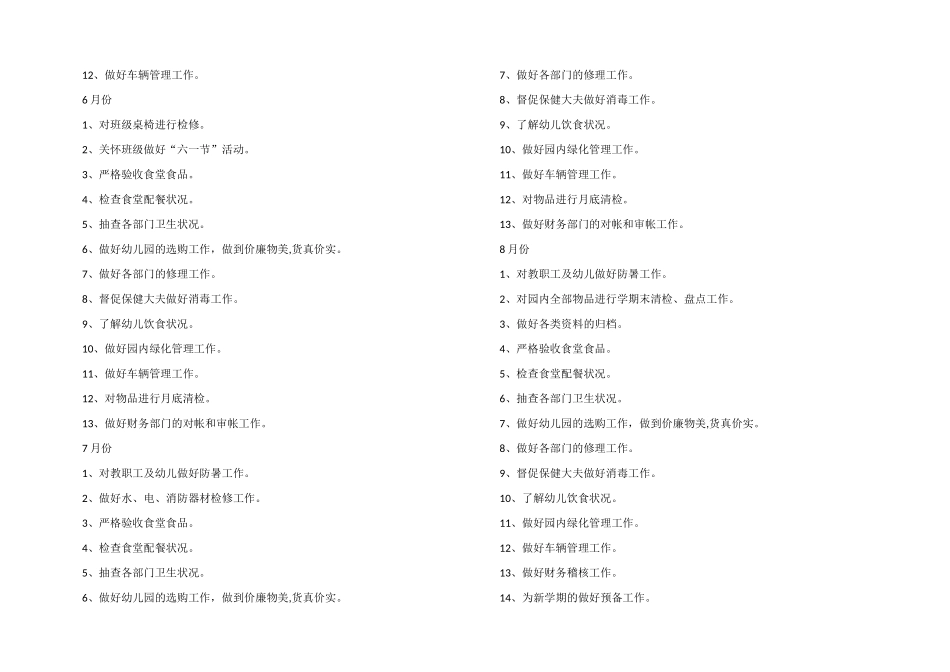 12、做好车辆管理工作。

6 月份

1、对班级桌椅进行检修。

2、关怀班级做好“六一节”活动。

3、严格验收食堂食品。

4、检查食堂配餐状况。

5、抽查各部门卫生状况。

6、做好幼儿园的选购工作，做到价廉物美,货真价实。

7、做好各部门的修理工作。

8、督促保健大夫做好消毒工作。

9、了解幼儿饮食状况。

10、做好园内绿化管理工作。

11、做好车辆管理工作。

12、对物品进行月底清检。

13、做好财务部门的对帐和审帐工作。

7 月份

1、对教职工及幼儿做好防暑工作。

2、做好水、电、消防器材检修工作。

3、严格验收食堂食品。

4、检查食堂配餐状况。

5、抽查各部门卫生状况。

6、做好幼儿园的选购工作，做到价廉物美,货真价实。

7、做好各部门的修理工作。

8、督促保健大夫做好消毒工作。

9、了解幼儿饮食状况。

10、做好园内绿化管理工作。

11、做好车辆管理工作。

12、对物品进行月底清检。

13、做好财务部门的对帐和审帐工作。

8 月份

1、对教职工及幼儿做好防暑工作。

2、对园内全部物品进行学期末清检、盘点工作。

3、做好各类资料的归档。

4、严格验收食堂食品。

5、检查食堂配餐状况。

6、抽查各部门卫生状况。

7、做好幼儿园的选购工作，做到价廉物美,货真价实。

8、做好各部门的修理工作。

9、督促保健大夫做好消毒工作。

10、了解幼儿饮食状况。

11、做好园内绿化管理工作。

12、做好车辆管理工作。

13、做好财务稽核工作。

14、为新学期的做好预备工作。